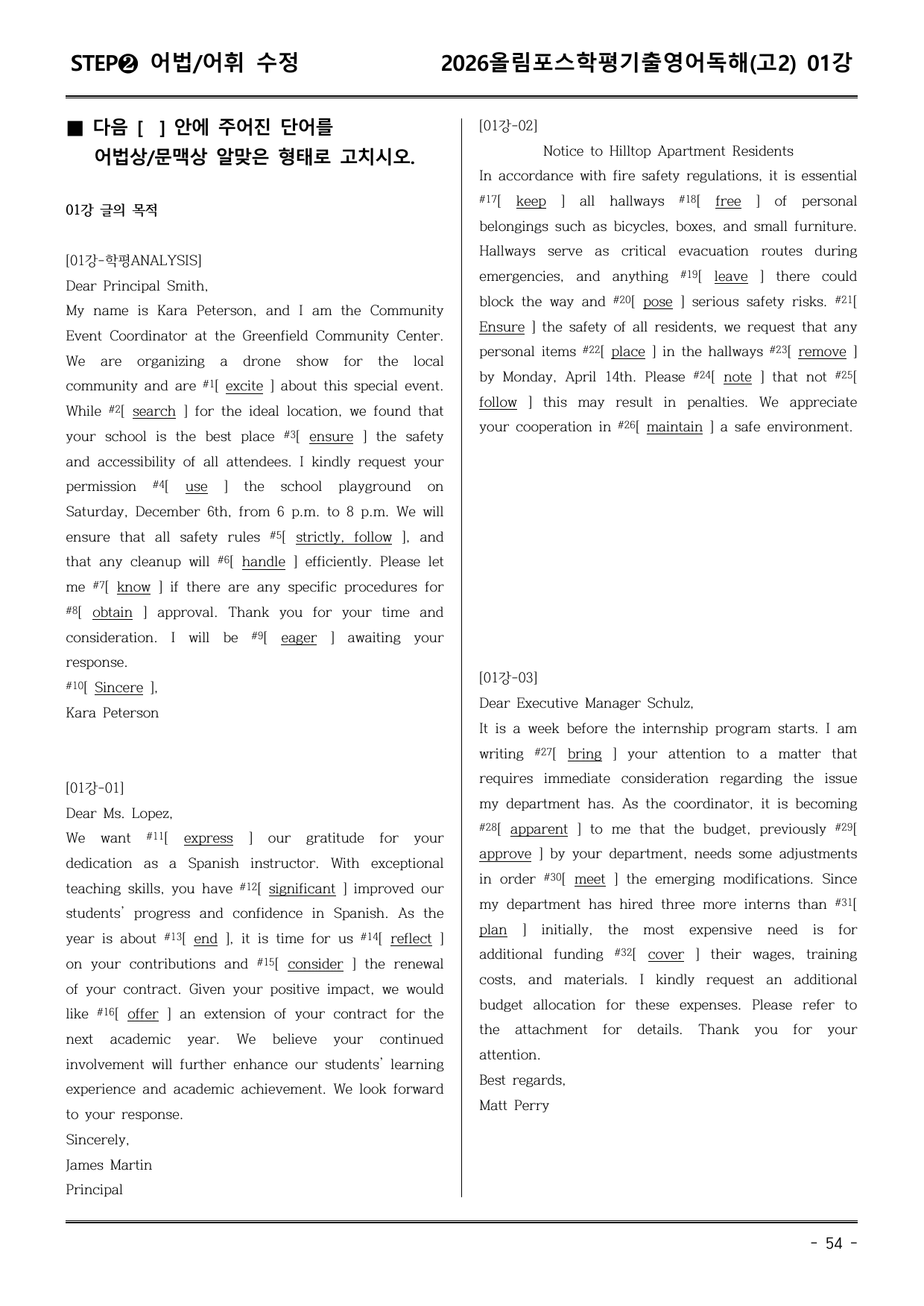 STEP❷ 어법/어휘 수정

2026올림포스학평기출영어독해(고2) 01강

■ 다음 [ ] 안에 주어진 단어를 어법상/문맥상 알맞은 형태로 고치시오.

01강 글의 목적

[01강-학평ANALYSIS]

Dear Principal Smith,

My name is Kara Peterson, and I am the Community Event Coordinator at the Greenfield Community Center. We are organizing a drone show for the local community and are $^{#1}$[ excite ] about this special event. While $^{#2}$[ search ] for the ideal location, we found that your school is the best place $^{#3}$[ ensure ] the safety and accessibility of all attendees. I kindly request your permission $^{#4}$[ use ] the school playground on Saturday, December 6th, from 6 p.m. to 8 p.m. We will ensure that all safety rules $^{#5}$[ strictly, follow ], and that any cleanup will $^{#6}$[ handle ] efficiently. Please let me $^{#7}$[ know ] if there are any specific procedures for $^{#8}$[ obtain ] approval. Thank you for your time and consideration. I will be $^{#9}$[ eager ] awaiting your response.

$^{#10}$[ Sincere ],

Kara Peterson

[01강-01]

Dear Ms. Lopez,

We want $^{#11}$[ express ] our gratitude for your dedication as a Spanish instructor. With exceptional teaching skills, you have $^{#12}$[ significant ] improved our students' progress and confidence in Spanish. As the year is about $^{#13}$[ end ], it is time for us $^{#14}$[ reflect ] on your contributions and $^{#15}$[ consider ] the renewal of your contract. Given your positive impact, we would like $^{#16}$[ offer ] an extension of your contract for the next academic year. We believe your continued involvement will further enhance our students' learning experience and academic achievement. We look forward to your response.

Sincerely,

James Martin

Principal

[01강-02]

Notice to Hilltop Apartment Residents

In accordance with fire safety regulations, it is essential $^{#17}$[ keep ] all hallways $^{#18}$[ free ] of personal belongings such as bicycles, boxes, and small furniture. Hallways serve as critical evacuation routes during emergencies, and anything $^{#19}$[ leave ] there could block the way and $^{#20}$[ pose ] serious safety risks. $^{#21}$[ Ensure ] the safety of all residents, we request that any personal items $^{#22}$[ place ] in the hallways $^{#23}$[ remove ] by Monday, April 14th. Please $^{#24}$[ note ] that not $^{#25}$[ follow ] this may result in penalties. We appreciate your cooperation in $^{#26}$[ maintain ] a safe environment.

[01강-03]

Dear Executive Manager Schulz,

It is a week before the internship program starts. I am writing $^{#27}$[ bring ] your attention to a matter that requires immediate consideration regarding the issue my department has. As the coordinator, it is becoming $^{#28}$[ apparent ] to me that the budget, previously $^{#29}$[ approve ] by your department, needs some adjustments in order $^{#30}$[ meet ] the emerging modifications. Since my department has hired three more interns than $^{#31}$[ plan ] initially, the most expensive need is for additional funding $^{#32}$[ cover ] their wages, training costs, and materials. I kindly request an additional budget allocation for these expenses. Please refer to the attachment for details. Thank you for your attention.

Best regards,

Matt Perry

- 54 -